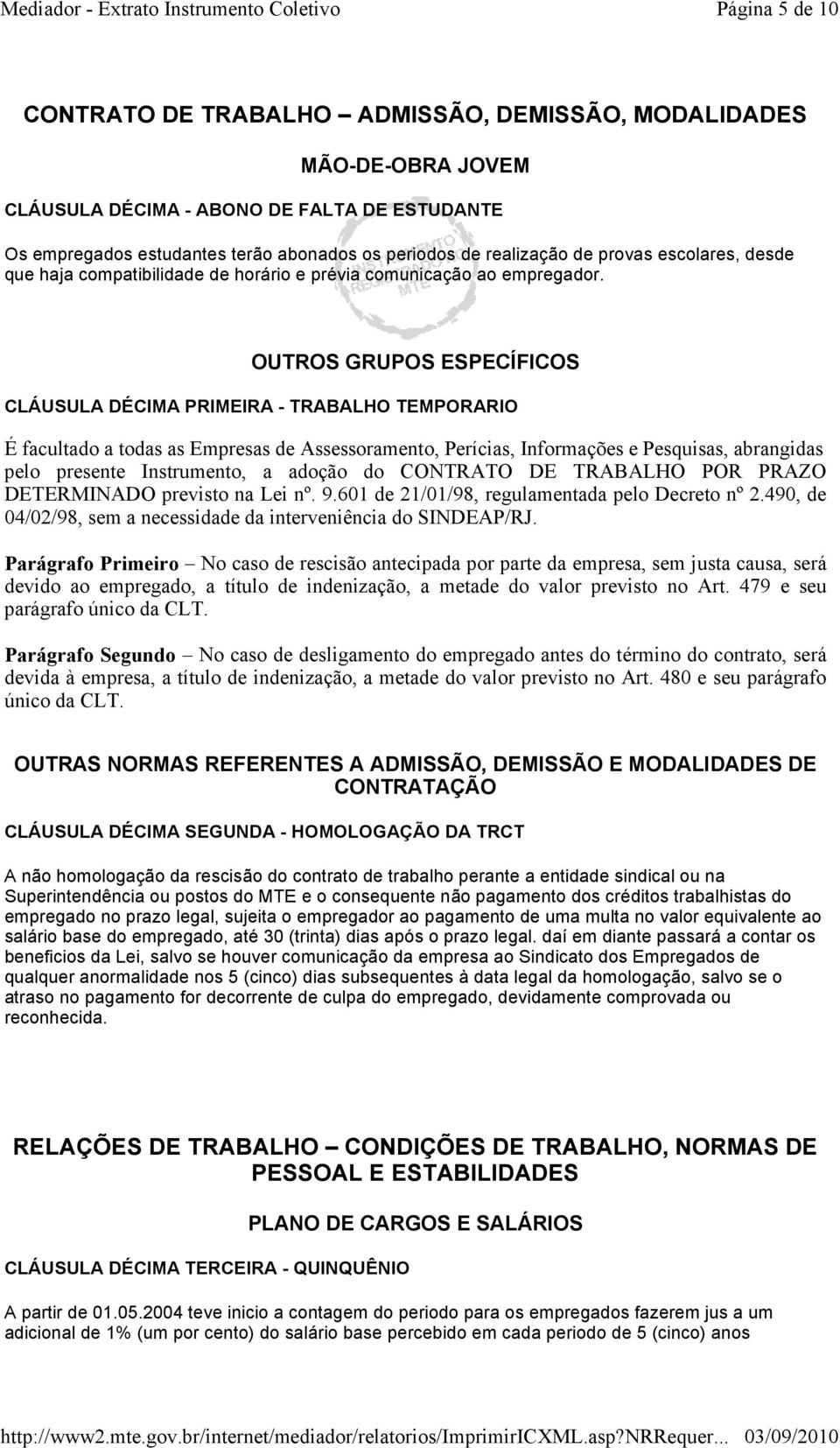 Mediador - Extrato Instrumento Coletivo Página 5 de 10

CONTRATO DE TRABALHO – ADMISSÃO, DEMISSÃO, MODALIDADES

MÃO-DE-OBRA JOVEM

CLÁUSULA DÉCIMA - ABONO DE FALTA DE ESTUDANTE

Os empregados estudantes terão abonados os periodos de realização de provas escolares, desde que haja compatibilidade de horário e prévia comunicação ao empregador.

OUTROS GRUPOS ESPECÍFICOS

CLÁUSULA DÉCIMA PRIMEIRA - TRABALHO TEMPORARIO

É facultado a todas as Empresas de Assessoramento, Perícias, Informações e Pesquisas, abrangidas pelo presente Instrumento, a adoção do CONTRATO DE TRABALHO POR PRAZO DETERMINADO previsto na Lei nº. 9.601 de 21/01/98, regulamentada pelo Decreto nº 2.490, de 04/02/98, sem a necessidade da interveniência do SINDEAP/RJ.

Parágrafo Primeiro – No caso de rescisão antecipada por parte da empresa, sem justa causa, será devido ao empregado, a título de indenização, a metade do valor previsto no Art. 479 e seu parágrafo único da CLT.

Parágrafo Segundo – No caso de desligamento do empregado antes do término do contrato, será devida à empresa, a título de indenização, a metade do valor previsto no Art. 480 e seu parágrafo único da CLT.

OUTRAS NORMAS REFERENTES A ADMISSÃO, DEMISSÃO E MODALIDADES DE CONTRATAÇÃO

CLÁUSULA DÉCIMA SEGUNDA - HOMOLOGAÇÃO DA TRCT

A não homologação da rescisão do contrato de trabalho perante a entidade sindical ou na Superintendência ou postos do MTE e o consequente não pagamento dos créditos trabalhistas do empregado no prazo legal, sujeita o empregador ao pagamento de uma multa no valor equivalente ao salário base do empregado, até 30 (trinta) dias após o prazo legal. daí em diante passará a contar os beneficios da Lei, salvo se houver comunicação da empresa ao Sindicato dos Empregados de qualquer anormalidade nos 5 (cinco) dias subsequentes à data legal da homologação, salvo se o atraso no pagamento for decorrente de culpa do empregado, devidamente comprovada ou reconhecida.

RELAÇÕES DE TRABALHO – CONDIÇÕES DE TRABALHO, NORMAS DE PESSOAL E ESTABILIDADES

PLANO DE CARGOS E SALÁRIOS

CLÁUSULA DÉCIMA TERCEIRA - QUINQUÊNIO

A partir de 01.05.2004 teve inicio a contagem do periodo para os empregados fazerem jus a um adicional de 1% (um por cento) do salário base percebido em cada periodo de 5 (cinco) anos

http://www2.mte.gov.br/internet/mediador/relatorios/ImprimirICXML.asp?NRRequer... 03/09/2010